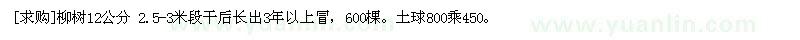 [求购]柳树12公分 2.5-3米段干后长出3年以上冒，600棵。土球800乘450。

www.yuanlin.com